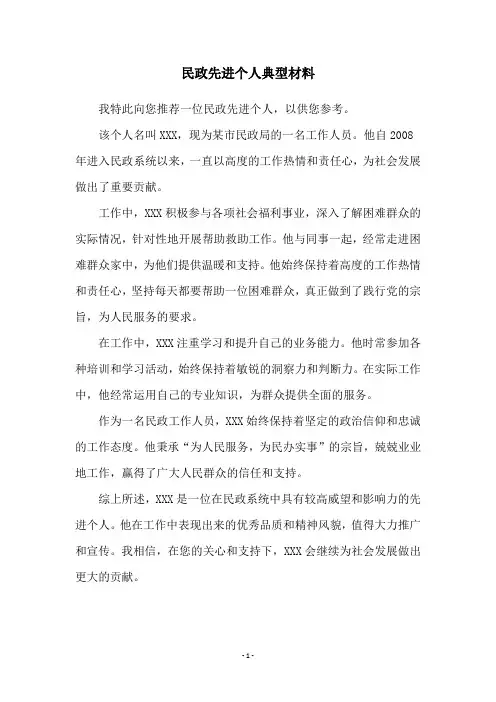 民政先进个人典型材料

我特此向您推荐一位民政先进个人，以供您参考。

该个人名叫XXX，现为某市民政局的一名工作人员。他自2008年进入民政系统以来，一直以高度的工作热情和责任心，为社会发展做出了重要贡献。

工作中，XXX积极参与各项社会福利事业，深入了解困难群众的实际情况，针对性地开展帮助救助工作。他与同事一起，经常走进困难群众家中，为他们提供温暖和支持。他始终保持着高度的工作热情和责任心，坚持每天都要帮助一位困难群众，真正做到了践行党的宗旨，为人民服务的要求。

在工作中，XXX注重学习和提升自己的业务能力。他时常参加各种培训和学习活动，始终保持着敏锐的洞察力和判断力。在实际工作中，他经常运用自己的专业知识，为群众提供全面的服务。

作为一名民政工作人员，XXX始终保持着坚定的政治信仰和忠诚的工作态度。他秉承“为人民服务，为民办实事”的宗旨，兢兢业业地工作，赢得了广大人民群众的信任和支持。

综上所述，XXX是一位在民政系统中具有较高威望和影响力的先进个人。他在工作中表现出来的优秀品质和精神风貌，值得大力推广和宣传。我相信，在您的关心和支持下，XXX会继续为社会发展做出更大的贡献。

- 1 -